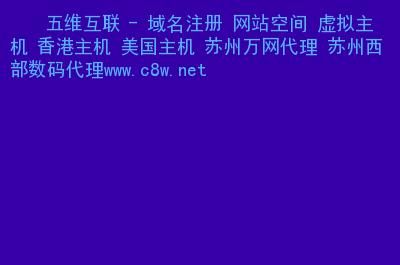 五维互联 - 域名注册 网站空间 虚拟主机 香港主机 美国主机 苏州万网代理 苏州西部数码代理www.c8w.net